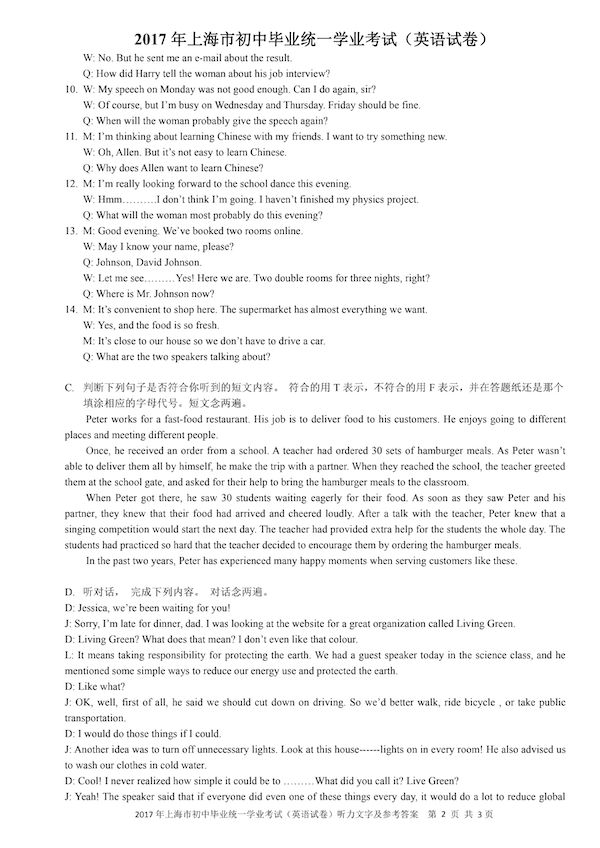 2017 年上海市初中毕业统一学业考试（英语试卷）

W: No. But he sent me an e-mail about the result.
Q: How did Harry tell the woman about his job interview?

10. W: My speech on Monday was not good enough. Can I do again, sir?
W: Of course, but I'm busy on Wednesday and Thursday. Friday should be fine.
Q: When will the woman probably give the speech again?

11. M: I'm thinking about learning Chinese with my friends. I want to try something new.
W: Oh, Allen. But it's not easy to learn Chinese.
Q: Why does Allen want to learn Chinese?

12. M: I'm really looking forward to the school dance this evening.
W: Hmm……….I don't think I'm going. I haven't finished my physics project.
Q: What will the woman most probably do this evening?

13. M: Good evening. We've booked two rooms online.
W: May I know your name, please?
Q: Johnson, David Johnson.
W: Let me see……… Yes! Here we are. Two double rooms for three nights, right?
Q: Where is Mr. Johnson now?

14. M: It's convenient to shop here. The supermarket has almost everything we want.
W: Yes, and the food is so fresh.
M: It's close to our house so we don't have to drive a car.
Q: What are the two speakers talking about?

C. 判断下列句子是否符合你听到的短文内容。 符合的用 T 表示，不符合的用 F 表示，并在答题纸还是那个填涂相应的字母代号。短文念两遍。

Peter works for a fast-food restaurant. His job is to deliver food to his customers. He enjoys going to different places and meeting different people.

Once, he received an order from a school. A teacher had ordered 30 sets of hamburger meals. As Peter wasn't able to deliver them all by himself, he make the trip with a partner. When they reached the school, the teacher greeted them at the school gate, and asked for their help to bring the hamburger meals to the classroom.

When Peter got there, he saw 30 students waiting eagerly for their food. As soon as they saw Peter and his partner, they knew that their food had arrived and cheered loudly. After a talk with the teacher, Peter knew that a singing competition would start the next day. The teacher had provided extra help for the students the whole day. The students had practiced so hard that the teacher decided to encourage them by ordering the hamburger meals.

In the past two years, Peter has experienced many happy moments when serving customers like these.

D. 听对话， 完成下列内容。 对话念两遍。
D: Jessica, we're been waiting for you!
J: Sorry, I'm late for dinner, dad. I was looking at the website for a great organization called Living Green.
D: Living Green? What does that mean? I don't even like that colour.
L: It means taking responsibility for protecting the earth. We had a guest speaker today in the science class, and he mentioned some simple ways to reduce our energy use and protected the earth.
D: Like what?
J: OK, well, first of all, he said we should cut down on driving. So we'd better walk, ride bicycle , or take public transportation.
D: I would do those things if I could.
J: Another idea was to turn off unnecessary lights. Look at this house------lights on in every room! He also advised us to wash our clothes in cold water.
D: Cool! I never realized how simple it could be to ………What did you call it? Live Green?
J: Yeah! The speaker said that if everyone did even one of these things every day, it would do a lot to reduce global

2017 年上海市初中毕业统一学业考试（英语试卷）听力文字及参考答案 第 2 页 共 3 页